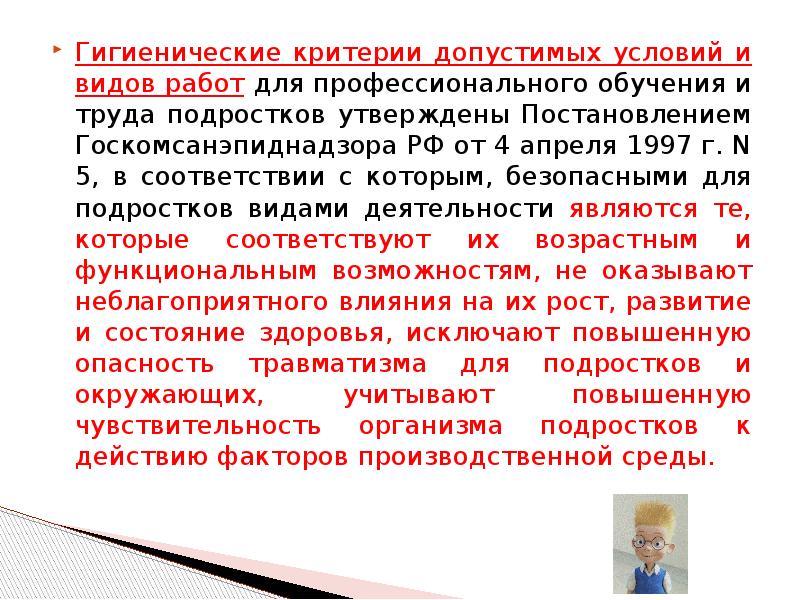 Гигиенические критерии допустимых условий и видов работ для профессионального обучения и труда подростков утверждены Постановлением Госкомсанэпиднадзора РФ от 4 апреля 1997 г. N 5, в соответствии с которым, безопасными для подростков видами деятельности являются те, которые соответствуют их возрастным и функциональным возможностям, не оказывают неблагоприятного влияния на их рост, развитие и состояние здоровья, исключают повышенную опасность травматизма для подростков и окружающих, учитывают повышенную чувствительность организма подростков к действию факторов производственной среды.